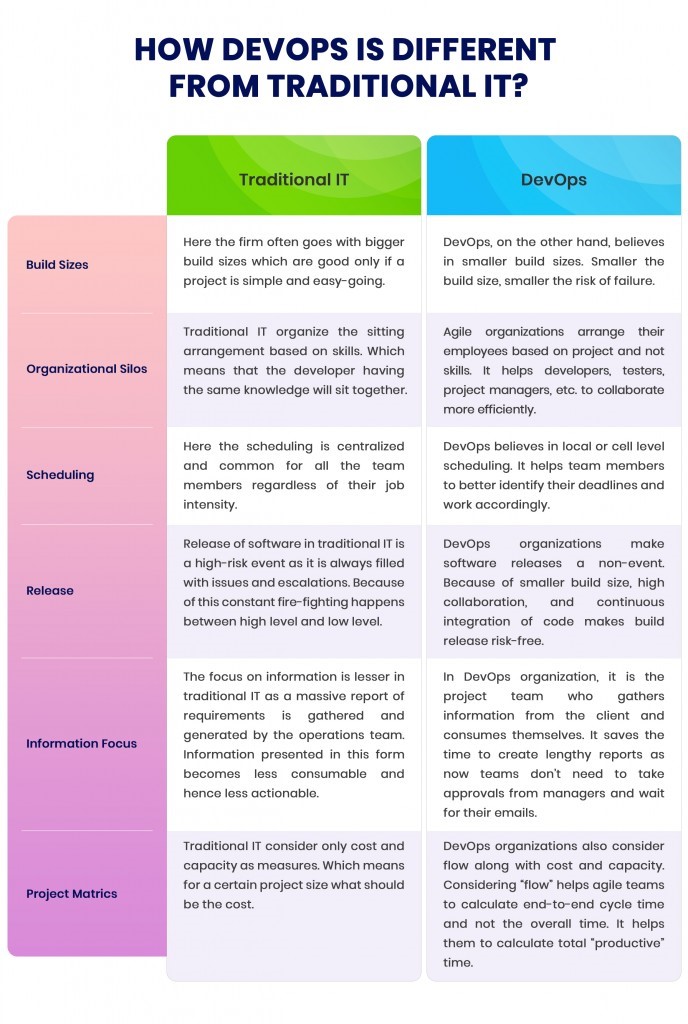 HOW DEVOPS IS DIFFERENT FROM TRADITIONAL IT?

| | Traditional IT | DevOps |
|---|---|---|
| Build Sizes | Here the firm often goes with bigger build sizes which are good only if a project is simple and easy-going. | DevOps, on the other hand, believes in smaller build sizes. Smaller the build size, smaller the risk of failure. |
| Organizational Silos | Traditional IT organize the sitting arrangement based on skills. Which means that the developer having the same knowledge will sit together. | Agile organizations arrange their employees based on project and not skills. It helps developers, testers, project managers, etc. to collaborate more efficiently. |
| Scheduling | Here the scheduling is centralized and common for all the team members regardless of their job intensity. | DevOps believes in local or cell level scheduling. It helps team members to better identify their deadlines and work accordingly. |
| Release | Release of software in traditional IT is a high-risk event as it is always filled with issues and escalations. Because of this constant fire-fighting happens between high level and low level. | DevOps organizations make software releases a non-event. Because of smaller build size, high collaboration, and continuous integration of code makes build release risk-free. |
| Information Focus | The focus on information is lesser in traditional IT as a massive report of requirements is gathered and generated by the operations team. Information presented in this form becomes less consumable and hence less actionable. | In DevOps organization, it is the project team who gathers information from the client and consumes themselves. It saves the time to create lengthy reports as now teams don't need to take approvals from managers and wait for their emails. |
| Project Matrics | Traditional IT consider only cost and capacity as measures. Which means for a certain project size what should be the cost. | DevOps organizations also consider flow along with cost and capacity. Considering "flow" helps agile teams to calculate end-to-end cycle time and not the overall time. It helps them to calculate total "productive" time. |